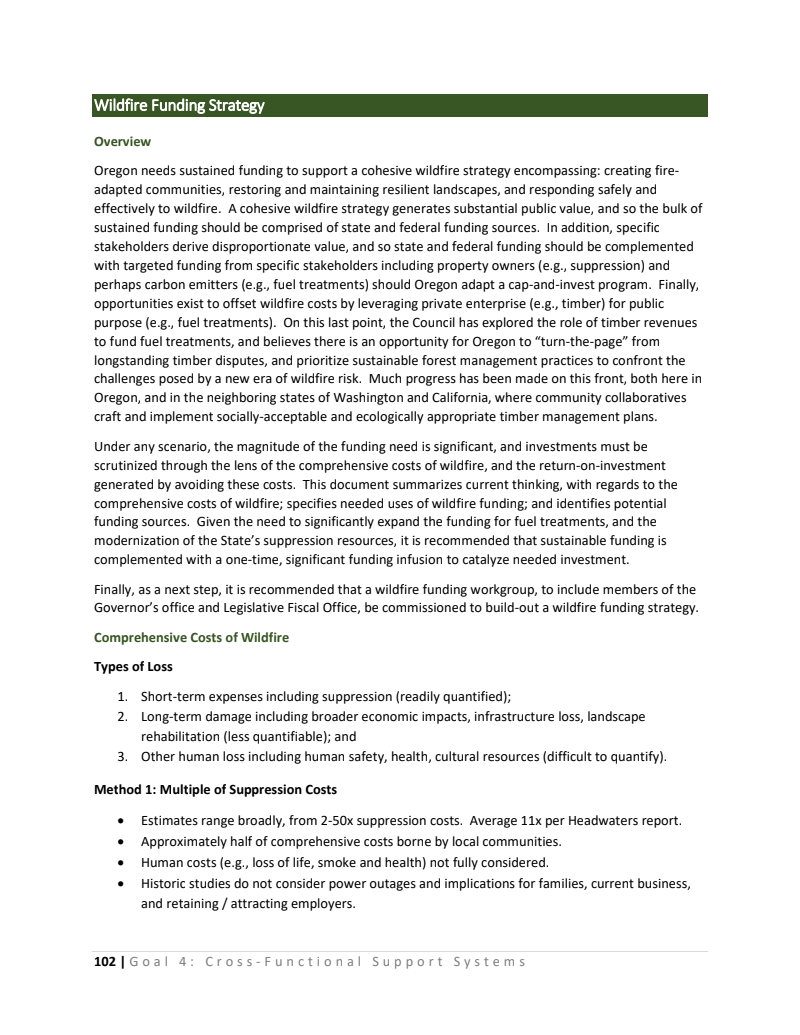 Wildfire Funding Strategy

Overview

Oregon needs sustained funding to support a cohesive wildfire strategy encompassing: creating fire-adapted communities, restoring and maintaining resilient landscapes, and responding safely and effectively to wildfire. A cohesive wildfire strategy generates substantial public value, and so the bulk of sustained funding should be comprised of state and federal funding sources. In addition, specific stakeholders derive disproportionate value, and so state and federal funding should be complemented with targeted funding from specific stakeholders including property owners (e.g., suppression) and perhaps carbon emitters (e.g., fuel treatments) should Oregon adapt a cap-and-invest program. Finally, opportunities exist to offset wildfire costs by leveraging private enterprise (e.g., timber) for public purpose (e.g., fuel treatments). On this last point, the Council has explored the role of timber revenues to fund fuel treatments, and believes there is an opportunity for Oregon to "turn-the-page" from longstanding timber disputes, and prioritize sustainable forest management practices to confront the challenges posed by a new era of wildfire risk. Much progress has been made on this front, both here in Oregon, and in the neighboring states of Washington and California, where community collaboratives craft and implement socially-acceptable and ecologically appropriate timber management plans.

Under any scenario, the magnitude of the funding need is significant, and investments must be scrutinized through the lens of the comprehensive costs of wildfire, and the return-on-investment generated by avoiding these costs. This document summarizes current thinking, with regards to the comprehensive costs of wildfire; specifies needed uses of wildfire funding; and identifies potential funding sources. Given the need to significantly expand the funding for fuel treatments, and the modernization of the State's suppression resources, it is recommended that sustainable funding is complemented with a one-time, significant funding infusion to catalyze needed investment.

Finally, as a next step, it is recommended that a wildfire funding workgroup, to include members of the Governor's office and Legislative Fiscal Office, be commissioned to build-out a wildfire funding strategy.

Comprehensive Costs of Wildfire

Types of Loss

1. Short-term expenses including suppression (readily quantified);
2. Long-term damage including broader economic impacts, infrastructure loss, landscape rehabilitation (less quantifiable); and
3. Other human loss including human safety, health, cultural resources (difficult to quantify).

Method 1: Multiple of Suppression Costs

• Estimates range broadly, from 2-50x suppression costs. Average 11x per Headwaters report.
• Approximately half of comprehensive costs borne by local communities.
• Human costs (e.g., loss of life, smoke and health) not fully considered.
• Historic studies do not consider power outages and implications for families, current business, and retaining / attracting employers.

102 | Goal 4: Cross-Functional Support Systems